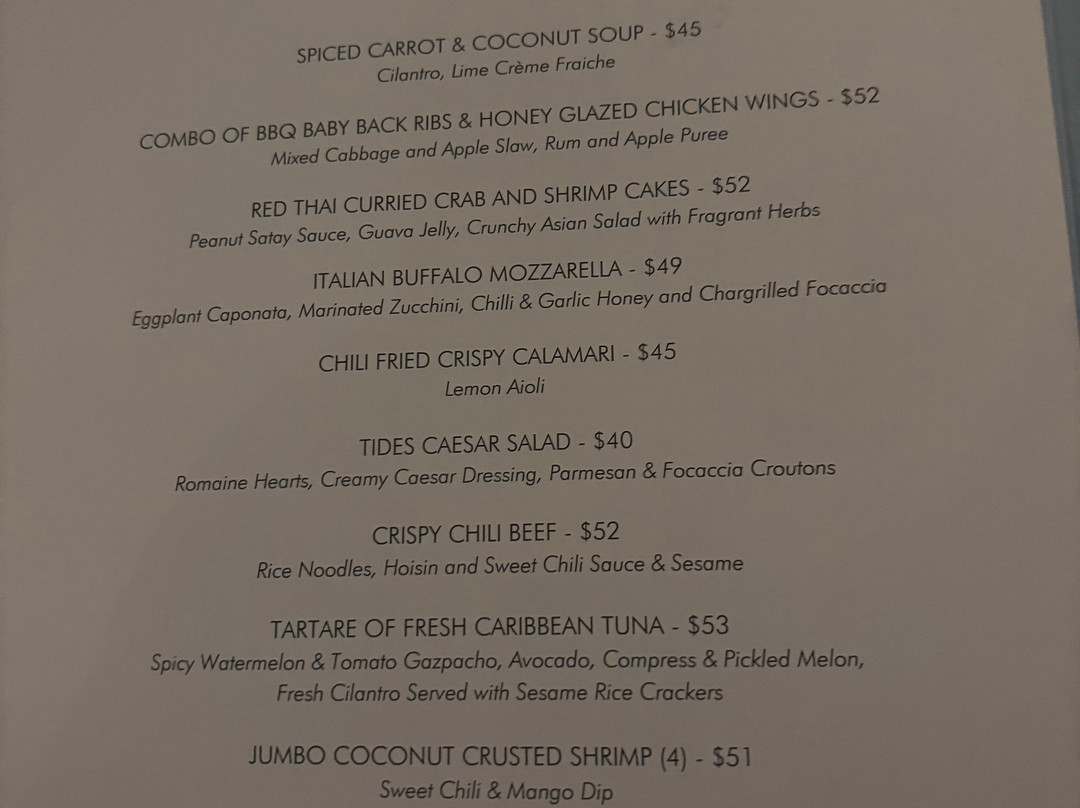 SPICED CARROT & COCONUT SOUP - $45
Cilantro, Lime Crème Fraiche

COMBO OF BBQ BABY BACK RIBS & HONEY GLAZED CHICKEN WINGS - $52
Mixed Cabbage and Apple Slaw, Rum and Apple Puree

RED THAI CURRIED CRAB AND SHRIMP CAKES - $52
Peanut Satay Sauce, Guava Jelly, Crunchy Asian Salad with Fragrant Herbs

ITALIAN BUFFALO MOZZARELLA - $49
Eggplant Caponata, Marinated Zucchini, Chilli & Garlic Honey and Chargrilled Focaccia

CHILI FRIED CRISPY CALAMARI - $45
Lemon Aioli

TIDES CAESAR SALAD - $40
Romaine Hearts, Creamy Caesar Dressing, Parmesan & Focaccia Croutons

CRISPY CHILI BEEF - $52
Rice Noodles, Hoisin and Sweet Chili Sauce & Sesame

TARTARE OF FRESH CARIBBEAN TUNA - $53
Spicy Watermelon & Tomato Gazpacho, Avocado, Compress & Pickled Melon, Fresh Cilantro Served with Sesame Rice Crackers

JUMBO COCONUT CRUSTED SHRIMP (4) - $51
Sweet Chili & Mango Dip